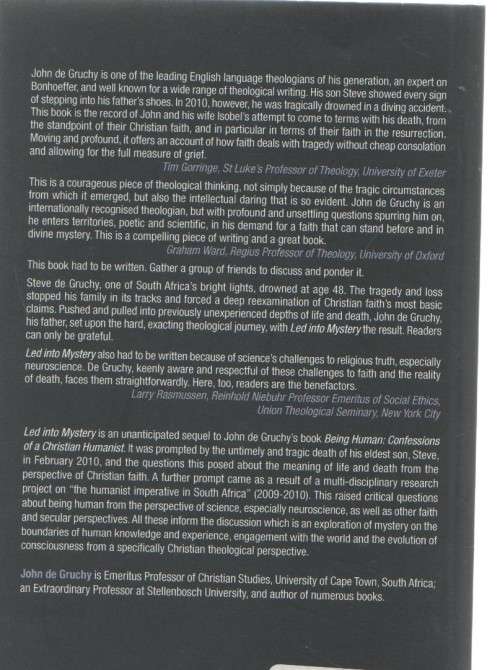 John de Gruchy is one of the leading English language theologians of his generation, an expert on Bonhoeffer, and well known for a wide range of theological writing. His son Steve showed every sign of stepping into his father's shoes. In 2010, however, he was tragically drowned in a diving accident. This book is the record of John and his wife Isobel's attempt to come to terms with his death, from the standpoint of their Christian faith, and in particular in terms of their faith in the resurrection. Moving and profound, it offers an account of how faith deals with tragedy without cheap consolation and allowing for the full measure of grief.

Tim Gorringe, St Luke's Professor of Theology, University of Exeter

This is a courageous piece of theological thinking, not simply because of the tragic circumstances from which it emerged, but also the intellectual daring that is so evident. John de Gruchy is an internationally recognised theologian, but with profound and unsettling questions spurring him on, he enters territories, poetic and scientific, in his demand for a faith that can stand before and in divine mystery. This is a compelling piece of writing and a great book.

Graham Ward, Regius Professor of Theology, University of Oxford

This book had to be written. Gather a group of friends to discuss and ponder it.

Steve de Gruchy, one of South Africa's bright lights, drowned at age 48. The tragedy and loss stopped his family in its tracks and forced a deep reexamination of Christian faith's most basic claims. Pushed and pulled into previously unexperienced depths of life and death, John de Gruchy, his father, set upon the hard, exacting theological journey, with Led into Mystery the result. Readers can only be grateful.

Led into Mystery also had to be written because of science's challenges to religious truth, especially neuroscience. De Gruchy, keenly aware and respectful of these challenges to faith and the reality of death, faces them straightforwardly. Here, too, readers are the benefactors.

Larry Rasmussen, Reinhold Niebuhr Professor Emeritus of Social Ethics, Union Theological Seminary, New York City

Led into Mystery is an unanticipated sequel to John de Gruchy's book Being Human: Confessions of a Christian Humanist. It was prompted by the untimely and tragic death of his eldest son, Steve, in February 2010, and the questions this posed about the meaning of life and death from the perspective of Christian faith. A further prompt came as a result of a multi-disciplinary research project on "the humanist imperative in South Africa" (2009-2010). This raised critical questions about being human from the perspective of science, especially neuroscience, as well as other faith and secular perspectives. All these inform the discussion which is an exploration of mystery on the boundaries of human knowledge and experience, engagement with the world and the evolution of consciousness from a specifically Christian theological perspective.

John de Gruchy is Emeritus Professor of Christian Studies, University of Cape Town, South Africa; an Extraordinary Professor at Stellenbosch University, and author of numerous books.